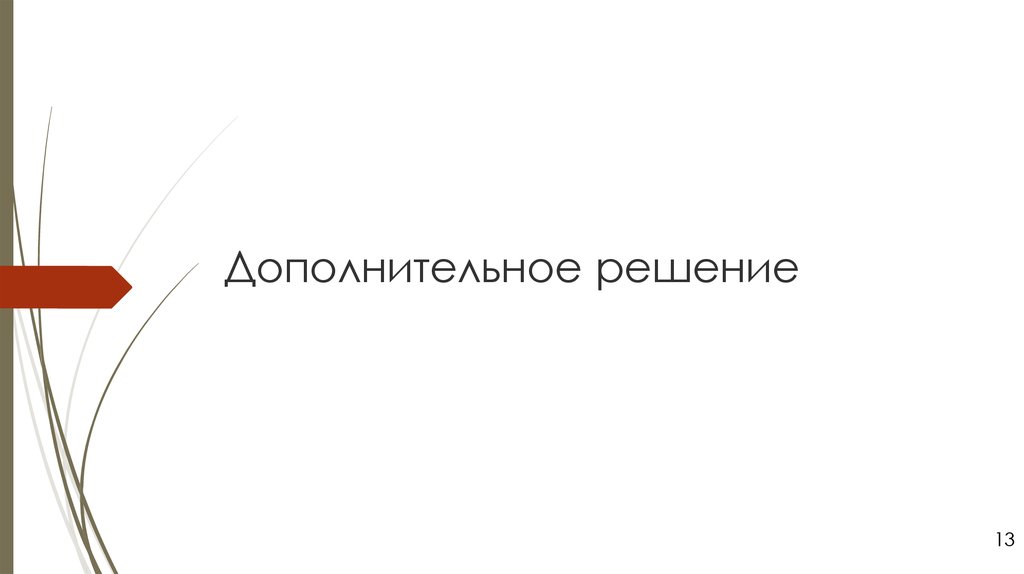 Дополнительное решение

13